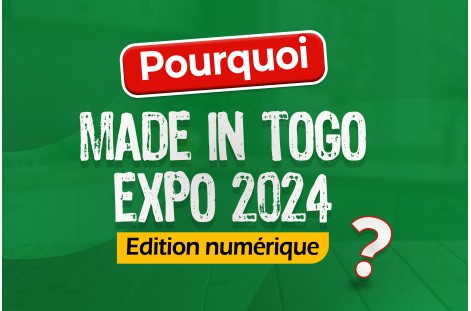 Pourquoi

MADE IN TOGO
EXPO 2024

Edition numérique

?